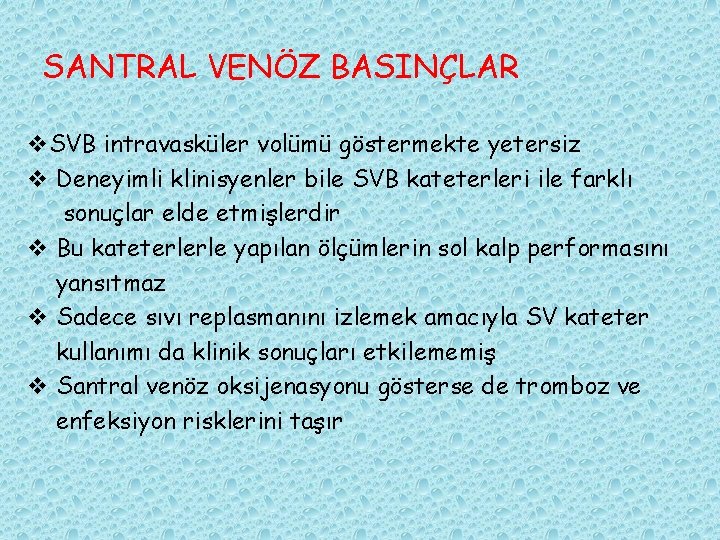 SANTRAL VENÖZ BASINÇLAR

❖ SVB intravasküler volümü göstermekte yetersiz

❖ Deneyimli klinisyenler bile SVB kateterleri ile farklı sonuçlar elde etmişlerdir

❖ Bu kateterlerle yapılan ölçümlerin sol kalp performasını yansıtmaz

❖ Sadece sıvı replasmanını izlemek amacıyla SV kateter kullanımı da klinik sonuçları etkilememiş

❖ Santral venöz oksijenasyonu gösterse de tromboz ve enfeksiyon risklerini taşır